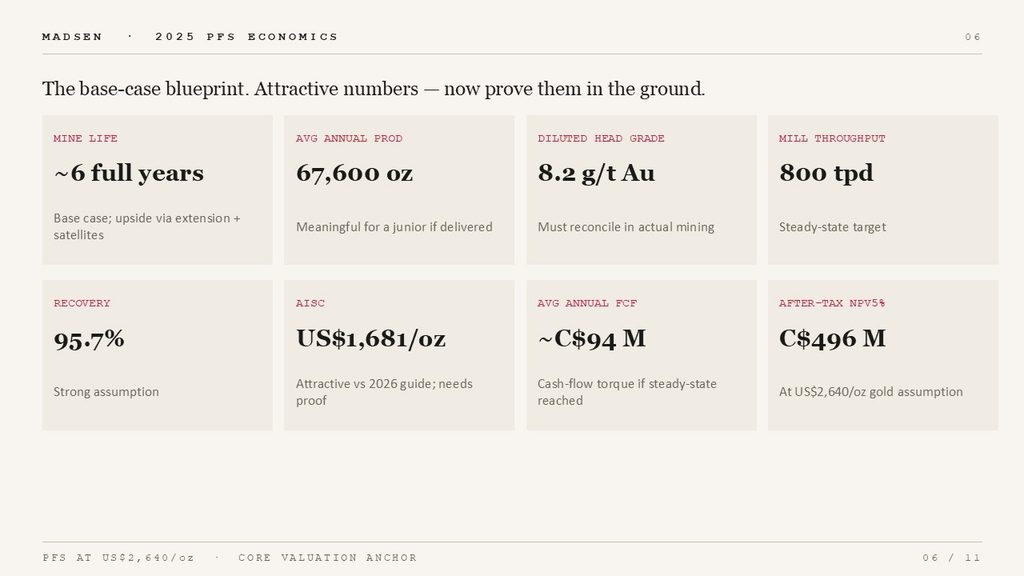 MADSEN · 2025 PFS ECONOMICS

06

The base-case blueprint. Attractive numbers — now prove them in the ground.

MINE LIFE

~6 full years

Base case; upside via extension + satellites

AVG ANNUAL PROD

67,600 oz

Meaningful for a junior if delivered

DILUTED HEAD GRADE

8.2 g/t Au

Must reconcile in actual mining

MILL THROUGHPUT

800 tpd

Steady-state target

RECOVERY

95.7%

Strong assumption

AISC

US$1,681/oz

Attractive vs 2026 guide; needs proof

AVG ANNUAL FCF

~C$94 M

Cash-flow torque if steady-state reached

AFTER-TAX NPV5%

C$496 M

At US$2,640/oz gold assumption

PFS AT US$2,640/oz · CORE VALUATION ANCHOR

06 / 11